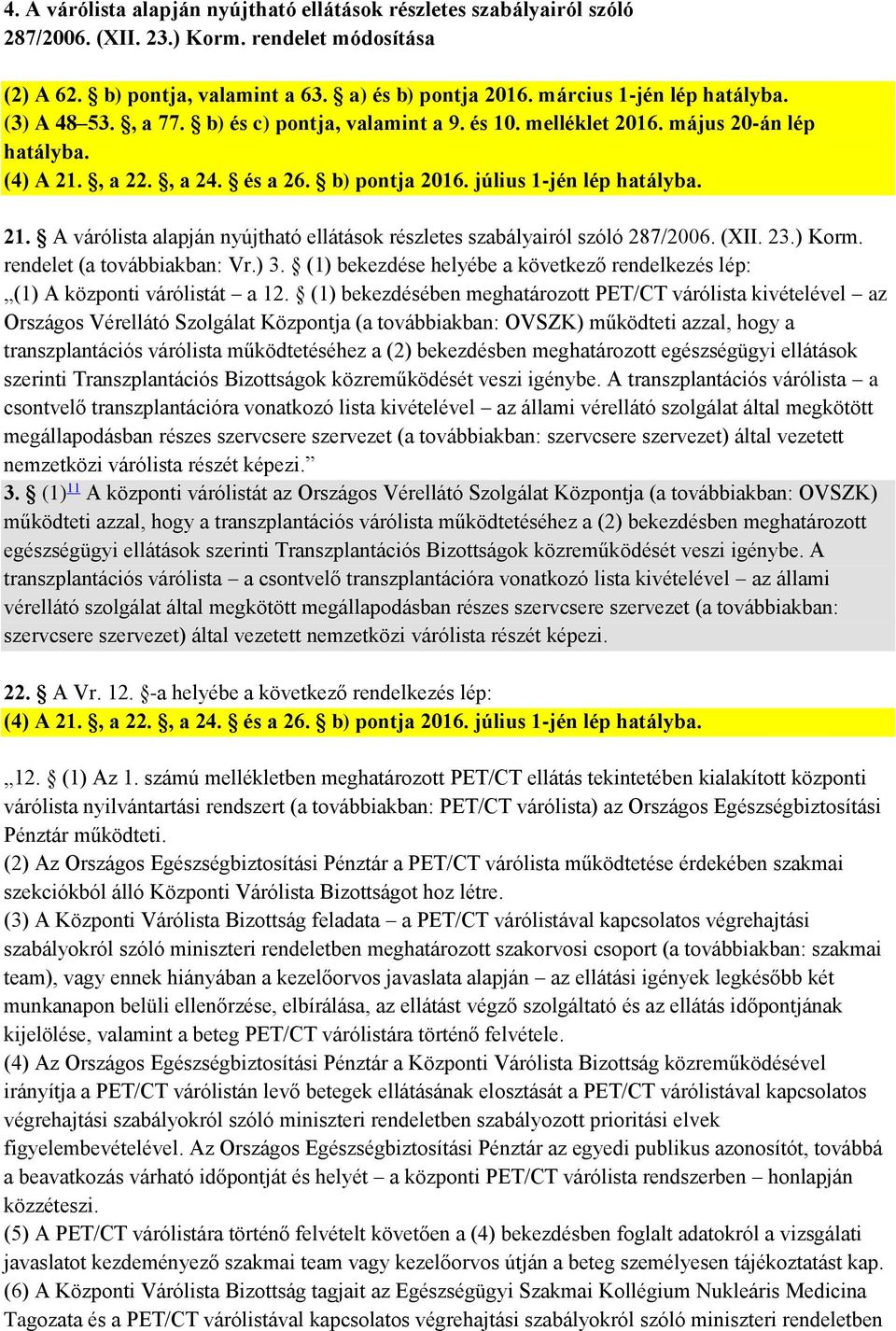 4. A várólista alapján nyújtható ellátások részletes szabályairól szóló 287/2006. (XII. 23.) Korm. rendelet módosítása

(2) A 62. § b) pontja, valamint a 63. § a) és b) pontja 2016. március 1-jén lép hatályba.
(3) A 48–53. §, a 77. § b) és c) pontja, valamint a 9. és 10. melléklet 2016. május 20-án lép hatályba.
(4) A 21. §, a 22. §, a 24. § és a 26. § b) pontja 2016. július 1-jén lép hatályba.

21. § A várólista alapján nyújtható ellátások részletes szabályairól szóló 287/2006. (XII. 23.) Korm. rendelet (a továbbiakban: Vr.) 3. § (1) bekezdése helyébe a következő rendelkezés lép:
„(1) A központi várólistát – a 12. § (1) bekezdésében meghatározott PET/CT várólista kivételével – az Országos Vérellátó Szolgálat Központja (a továbbiakban: OVSZK) működteti azzal, hogy a transzplantációs várólista működtetéséhez a (2) bekezdésben meghatározott egészségügyi ellátások szerinti Transzplantációs Bizottságok közreműködését veszi igénybe. A transzplantációs várólista – a csontvelő transzplantációra vonatkozó lista kivételével – az állami vérellátó szolgálat által megkötött megállapodásban részes szervcsere szervezet (a továbbiakban: szervcsere szervezet) által vezetett nemzetközi várólista részét képezi.”
3. § (1)$^{11}$ A központi várólistát az Országos Vérellátó Szolgálat Központja (a továbbiakban: OVSZK) működteti azzal, hogy a transzplantációs várólista működtetéséhez a (2) bekezdésben meghatározott egészségügyi ellátások szerinti Transzplantációs Bizottságok közreműködését veszi igénybe. A transzplantációs várólista – a csontvelő transzplantációra vonatkozó lista kivételével – az állami vérellátó szolgálat által megkötött megállapodásban részes szervcsere szervezet (a továbbiakban: szervcsere szervezet) által vezetett nemzetközi várólista részét képezi.

22. § A Vr. 12. §-a helyébe a következő rendelkezés lép:
(4) A 21. §, a 22. §, a 24. § és a 26. § b) pontja 2016. július 1-jén lép hatályba.

„12. § (1) Az 1. számú mellékletben meghatározott PET/CT ellátás tekintetében kialakított központi várólista nyilvántartási rendszert (a továbbiakban: PET/CT várólista) az Országos Egészségbiztosítási Pénztár működteti.
(2) Az Országos Egészségbiztosítási Pénztár a PET/CT várólista működtetése érdekében szakmai szekciókból álló Központi Várólista Bizottságot hoz létre.
(3) A Központi Várólista Bizottság feladata – a PET/CT várólistával kapcsolatos végrehajtási szabályokról szóló miniszteri rendeletben meghatározott szakorvosi csoport (a továbbiakban: szakmai team), vagy ennek hiányában a kezelőorvos javaslata alapján – az ellátási igények legkésőbb két munkanapon belüli ellenőrzése, elbírálása, az ellátást végző szolgáltató és az ellátás időpontjának kijelölése, valamint a beteg PET/CT várólistára történő felvétele.
(4) Az Országos Egészségbiztosítási Pénztár a Központi Várólista Bizottság közreműködésével irányítja a PET/CT várólistán levő betegek ellátásának elosztását a PET/CT várólistával kapcsolatos végrehajtási szabályokról szóló miniszteri rendeletben szabályozott prioritási elvek figyelembevételével. Az Országos Egészségbiztosítási Pénztár az egyedi publikus azonosítót, továbbá a beavatkozás várható időpontját és helyét – a központi PET/CT várólista rendszerben – honlapján közzéteszi.
(5) A PET/CT várólistára történő felvételt követően a (4) bekezdésben foglalt adatokról a vizsgálati javaslatot kezdeményező szakmai team vagy kezelőorvos útján a beteg személyesen tájékoztatást kap.
(6) A Központi Várólista Bizottság tagjait az Egészségügyi Szakmai Kollégium Nukleáris Medicina Tagozata és a PET/CT várólistával kapcsolatos végrehajtási szabályokról szóló miniszteri rendeletben